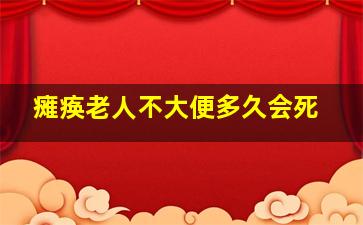 瘫痪老人不大便多久会死